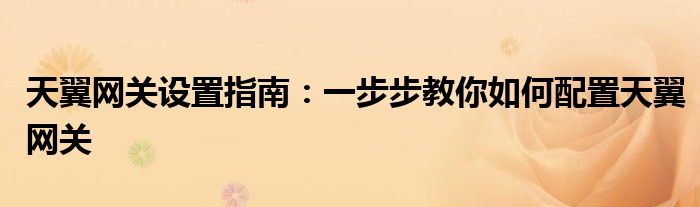 天翼网关设置指南：一步步教你如何配置天翼网关